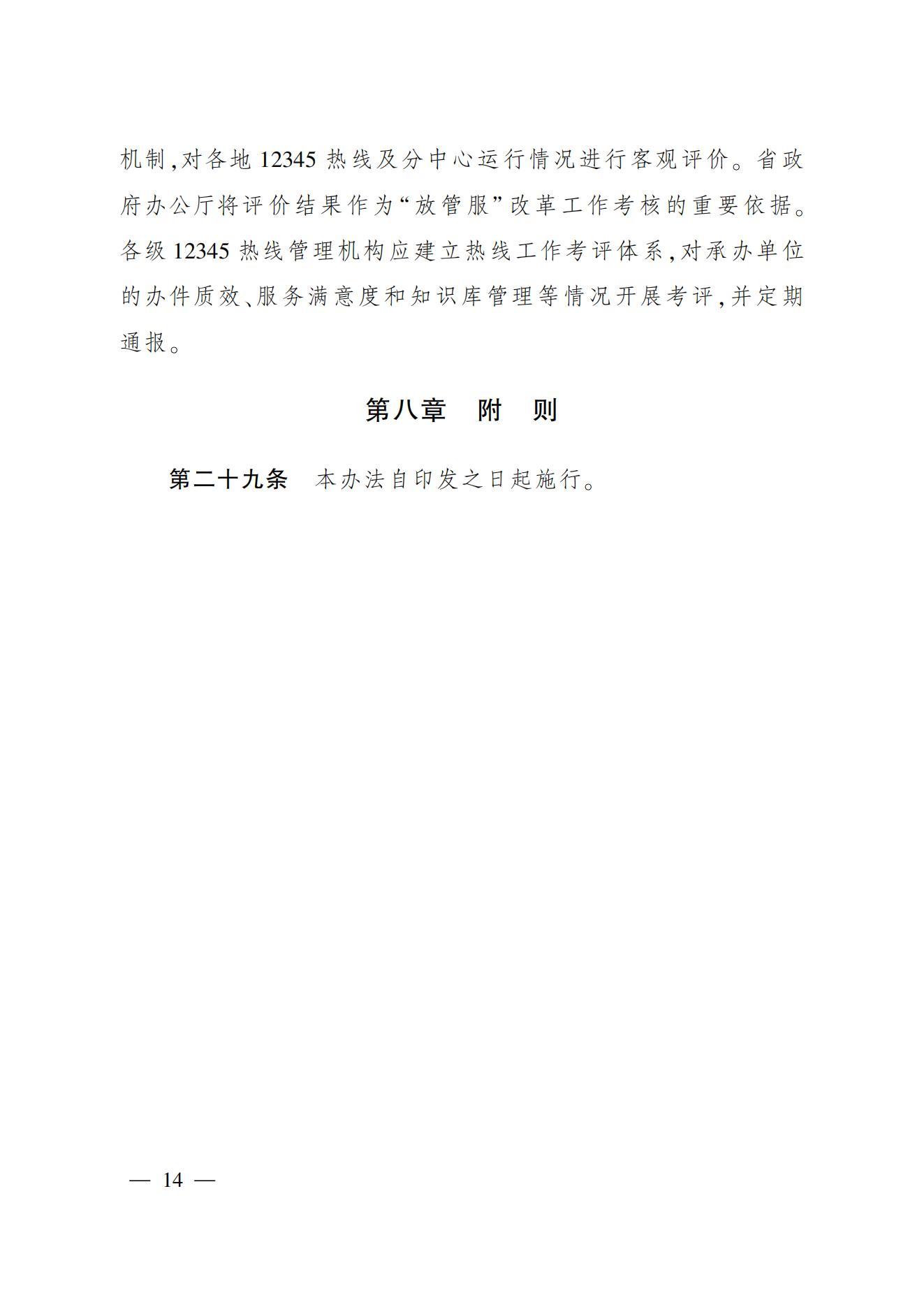 机制,对各地 12345 热线及分中心运行情况进行客观评价。省政府办公厅将评价结果作为“放管服”改革工作考核的重要依据。各级 12345 热线管理机构应建立热线工作考评体系,对承办单位的办件质效、服务满意度和知识库管理等情况开展考评,并定期通报。

第八章　附　则

第二十九条　本办法自印发之日起施行。

— 14 —